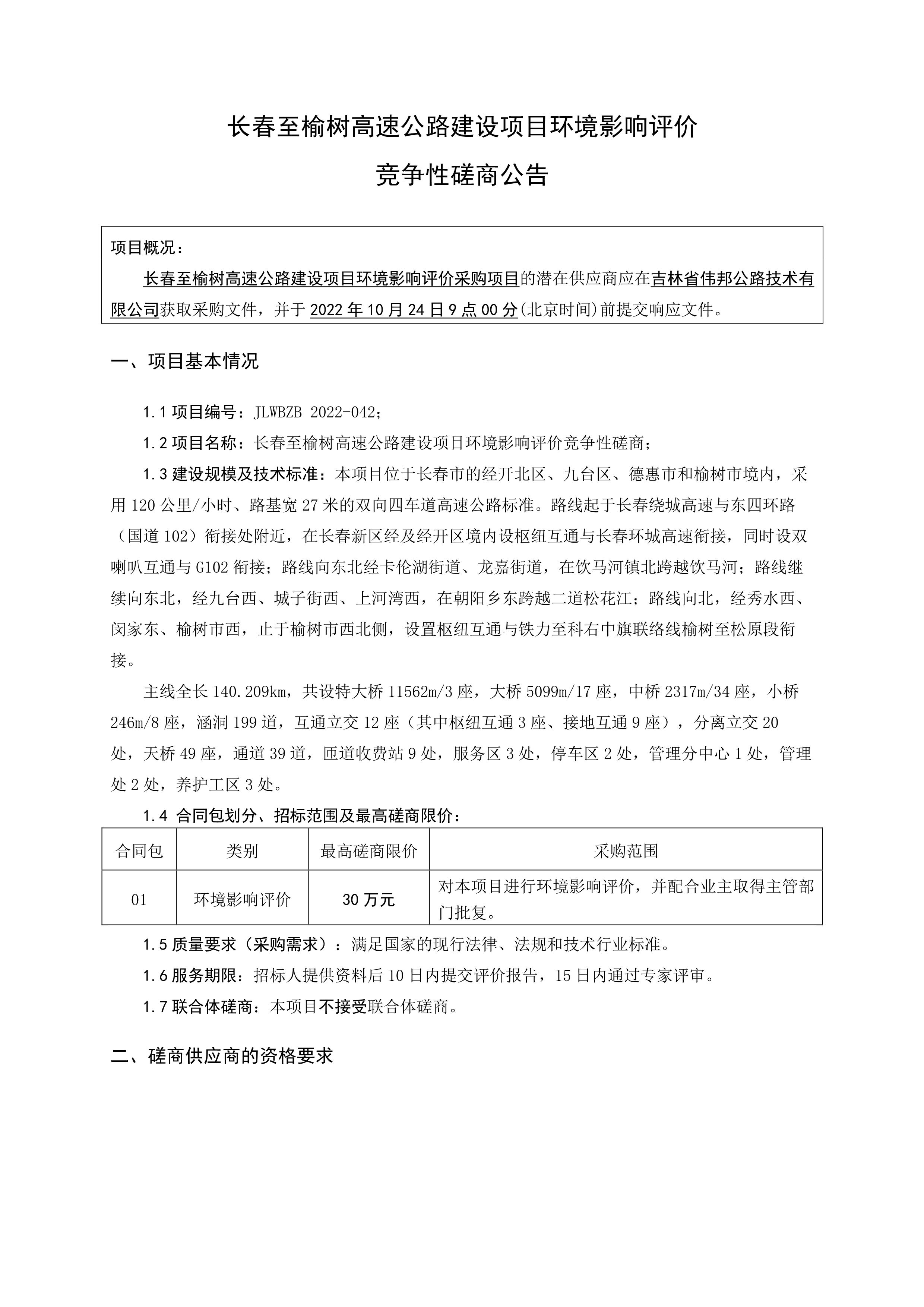 长春至榆树高速公路建设项目环境影响评价

竞争性磋商公告

项目概况：

长春至榆树高速公路建设项目环境影响评价采购项目的潜在供应商应在吉林省伟邦公路技术有限公司获取采购文件，并于 2022 年 10 月 24 日 9 点 00 分(北京时间)前提交响应文件。

一、项目基本情况

1.1 项目编号：JLWBZB 2022-042；

1.2 项目名称：长春至榆树高速公路建设项目环境影响评价竞争性磋商；

1.3 建设规模及技术标准：本项目位于长春市的经开北区、九台区、德惠市和榆树市境内，采用 120 公里/小时、路基宽 27 米的双向四车道高速公路标准。路线起于长春绕城高速与东四环路（国道 102）衔接处附近，在长春新区经及经开区境内设枢纽互通与长春环城高速衔接，同时设双喇叭互通与 G102 衔接；路线向东北经卡伦湖街道、龙嘉街道，在饮马河镇北跨越饮马河；路线继续向东北，经九台西、城子街西、上河湾西，在朝阳乡东跨越二道松花江；路线向北，经秀水西、闵家东、榆树市西，止于榆树市西北侧，设置枢纽互通与铁力至科右中旗联络线榆树至松原段衔接。

主线全长 140.209km，共设特大桥 11562m/3 座，大桥 5099m/17 座，中桥 2317m/34 座，小桥 246m/8 座，涵洞 199 道，互通立交 12 座（其中枢纽互通 3 座、接地互通 9 座），分离立交 20 处，天桥 49 座，通道 39 道，匝道收费站 9 处，服务区 3 处，停车区 2 处，管理分中心 1 处，管理处 2 处，养护工区 3 处。

1.4 合同包划分、招标范围及最高磋商限价：

| 合同包 | 类别 | 最高磋商限价 | 采购范围 |
|---|---|---|---|
| 01 | 环境影响评价 | 30 万元 | 对本项目进行环境影响评价，并配合业主取得主管部门批复。 |

1.5 质量要求（采购需求）：满足国家的现行法律、法规和技术行业标准。

1.6 服务期限：招标人提供资料后 10 日内提交评价报告，15 日内通过专家评审。

1.7 联合体磋商：本项目不接受联合体磋商。

二、磋商供应商的资格要求